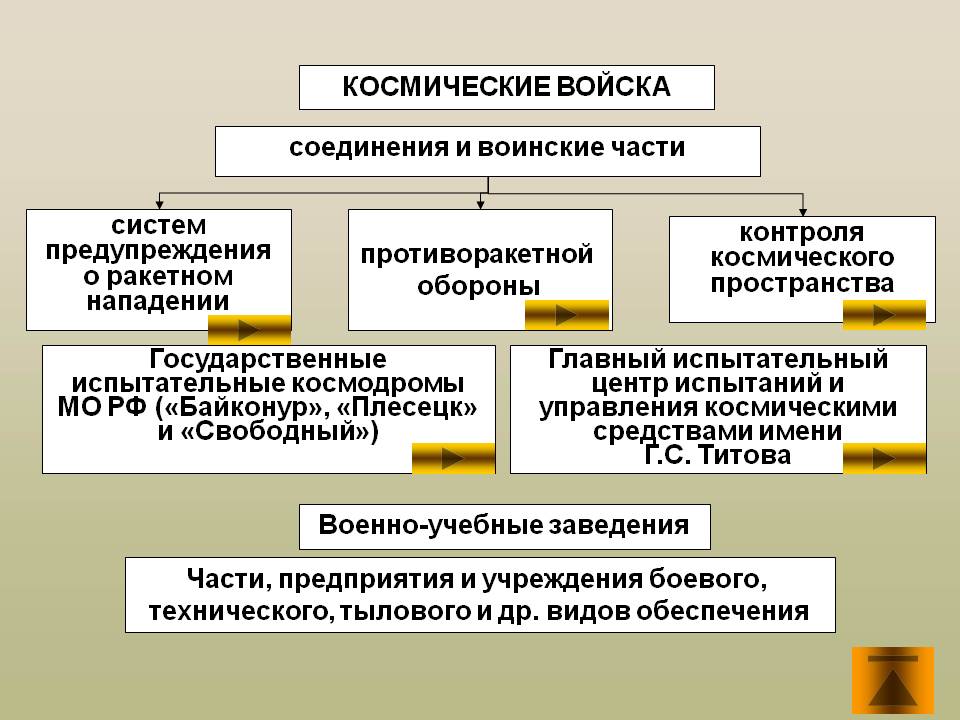 КОСМИЧЕСКИЕ ВОЙСКА

соединения и воинские части

систем предупреждения о ракетном нападении

противоракетной обороны

контроля космического пространства

Государственные испытательные космодромы МО РФ («Байконур», «Плесецк» и «Свободный»)

Главный испытательный центр испытаний и управления космическими средствами имени Г.С. Титова

Военно-учебные заведения

Части, предприятия и учреждения боевого, технического, тылового и др. видов обеспечения